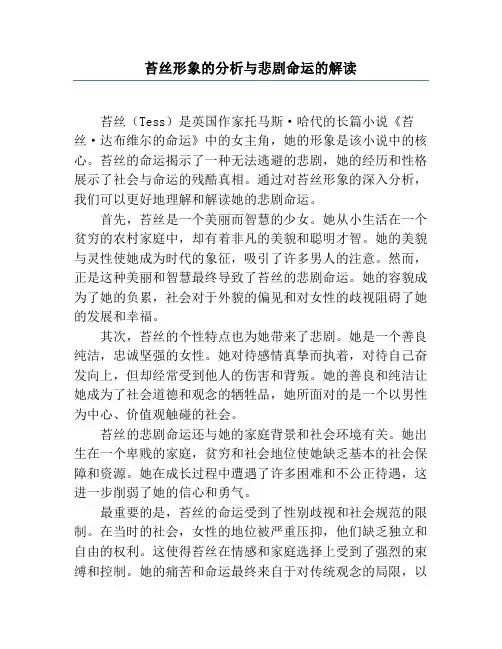 苔丝形象的分析与悲剧命运的解读

苔丝（Tess）是英国作家托马斯·哈代的长篇小说《苔丝·达布维尔的命运》中的女主角，她的形象是该小说中的核心。苔丝的命运揭示了一种无法逃避的悲剧，她的经历和性格展示了社会与命运的残酷真相。通过对苔丝形象的深入分析，我们可以更好地理解和解读她的悲剧命运。

首先，苔丝是一个美丽而智慧的少女。她从小生活在一个贫穷的农村家庭中，却有着非凡的美貌和聪明才智。她的美貌与灵性使她成为时代的象征，吸引了许多男人的注意。然而，正是这种美丽和智慧最终导致了苔丝的悲剧命运。她的容貌成为了她的负累，社会对于外貌的偏见和对女性的歧视阻碍了她的发展和幸福。

其次，苔丝的个性特点也为她带来了悲剧。她是一个善良纯洁，忠诚坚强的女性。她对待感情真挚而执着，对待自己奋发向上，但却经常受到他人的伤害和背叛。她的善良和纯洁让她成为了社会道德和观念的牺牲品，她所面对的是一个以男性为中心、价值观触碰的社会。

苔丝的悲剧命运还与她的家庭背景和社会环境有关。她出生在一个卑贱的家庭，贫穷和社会地位使她缺乏基本的社会保障和资源。她在成长过程中遭遇了许多困难和不公正待遇，这进一步削弱了她的信心和勇气。

最重要的是，苔丝的命运受到了性别歧视和社会规范的限制。在当时的社会，女性的地位被严重压抑，他们缺乏独立和自由的权利。这使得苔丝在情感和家庭选择上受到了强烈的束缚和控制。她的痛苦和命运最终来自于对传统观念的局限，以